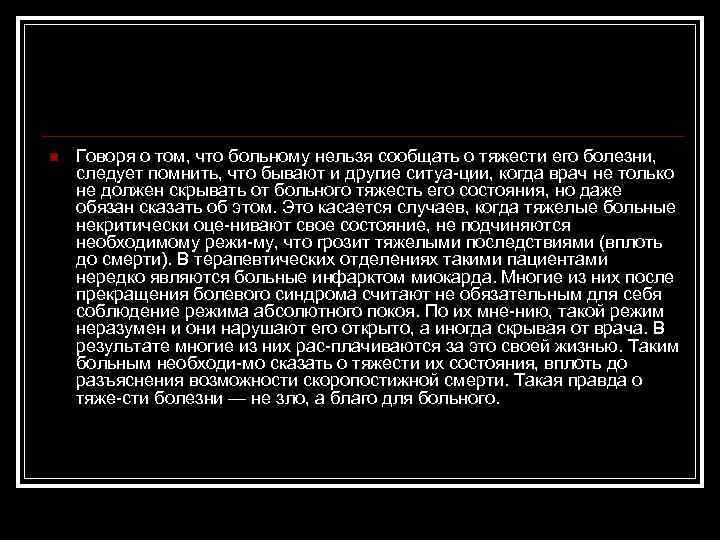 Говоря о том, что больному нельзя сообщать о тяжести его болезни, следует помнить, что бывают и другие ситуа-ции, когда врач не только не должен скрывать от больного тяжесть его состояния, но даже обязан сказать об этом. Это касается случаев, когда тяжелые больные некритически оце-нивают свое состояние, не подчиняются необходимому режи-му, что грозит тяжелыми последствиями (вплоть до смерти). В терапевтических отделениях такими пациентами нередко являются больные инфарктом миокарда. Многие из них после прекращения болевого синдрома считают не обязательным для себя соблюдение режима абсолютного покоя. По их мне-нию, такой режим неразумен и они нарушают его открыто, а иногда скрывая от врача. В результате многие из них рас-плачиваются за это своей жизнью. Таким больным необходи-мо сказать о тяжести их состояния, вплоть до разъяснения возможности скоропостижной смерти. Такая правда о тяже-сти болезни — не зло, а благо для больного.